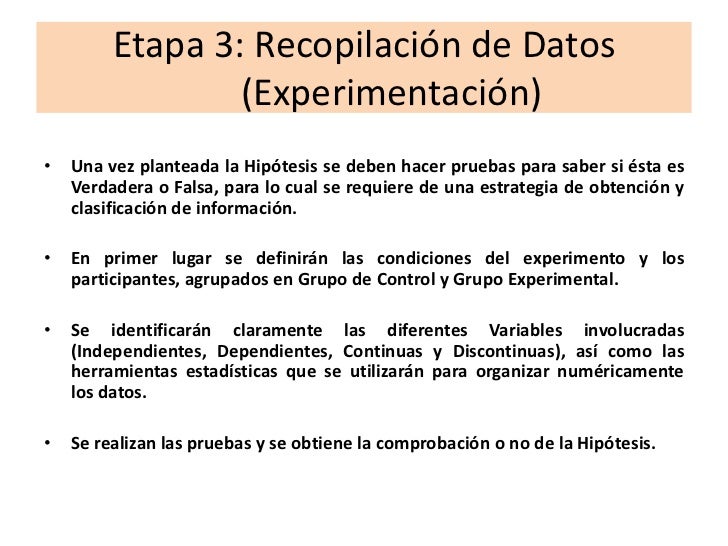 Etapa 3: Recopilación de Datos
(Experimentación)

• Una vez planteada la Hipótesis se deben hacer pruebas para saber si ésta es Verdadera o Falsa, para lo cual se requiere de una estrategia de obtención y clasificación de información.

• En primer lugar se definirán las condiciones del experimento y los participantes, agrupados en Grupo de Control y Grupo Experimental.

• Se identificarán claramente las diferentes Variables involucradas (Independientes, Dependientes, Continuas y Discontinuas), así como las herramientas estadísticas que se utilizarán para organizar numéricamente los datos.

• Se realizan las pruebas y se obtiene la comprobación o no de la Hipótesis.